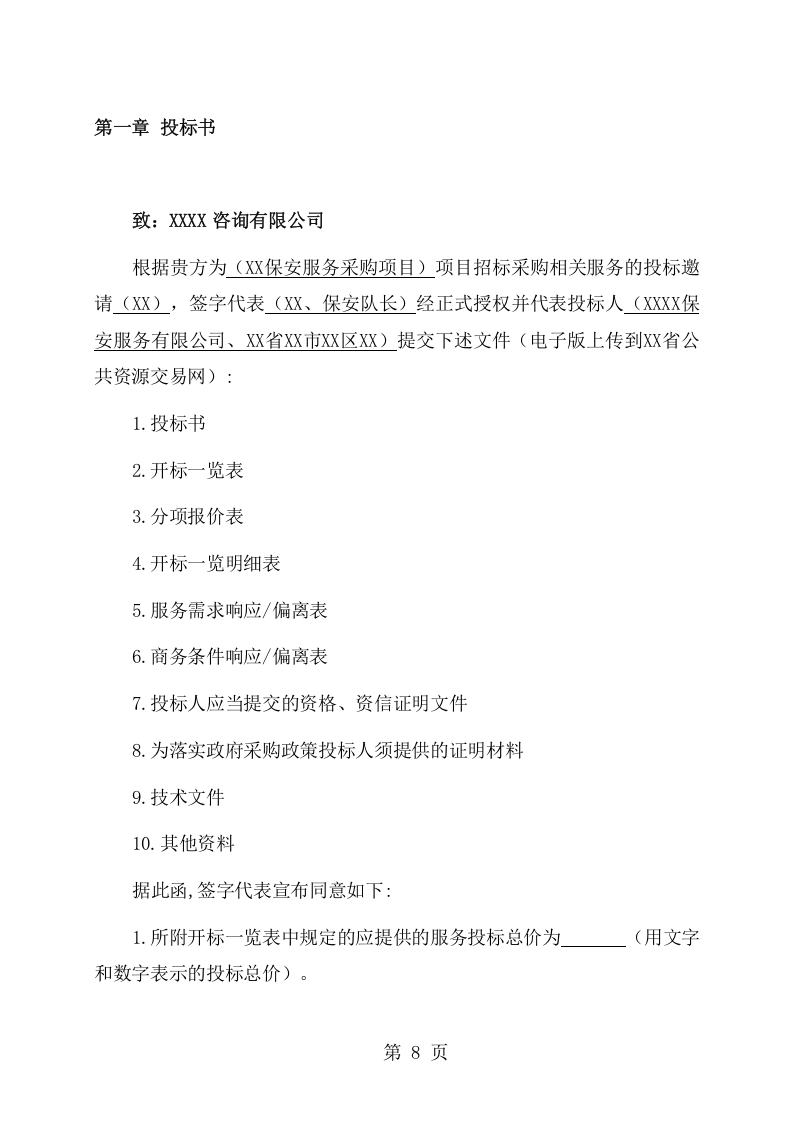 第一章 投标书

致：XXXX 咨询有限公司

根据贵方为（XX保安服务采购项目）项目招标采购相关服务的投标邀请（XX），签字代表（XX、保安队长）经正式授权并代表投标人（XXXX保安服务有限公司、XX省XX市XX区XX）提交下述文件（电子版上传到XX省公共资源交易网）：

1.投标书

2.开标一览表

3.分项报价表

4.开标一览明细表

5.服务需求响应/偏离表

6.商务条件响应/偏离表

7.投标人应当提交的资格、资信证明文件

8.为落实政府采购政策投标人须提供的证明材料

9.技术文件

10.其他资料

据此函,签字代表宣布同意如下:

1.所附开标一览表中规定的应提供的服务投标总价为_______（用文字和数字表示的投标总价）。

第 8 页